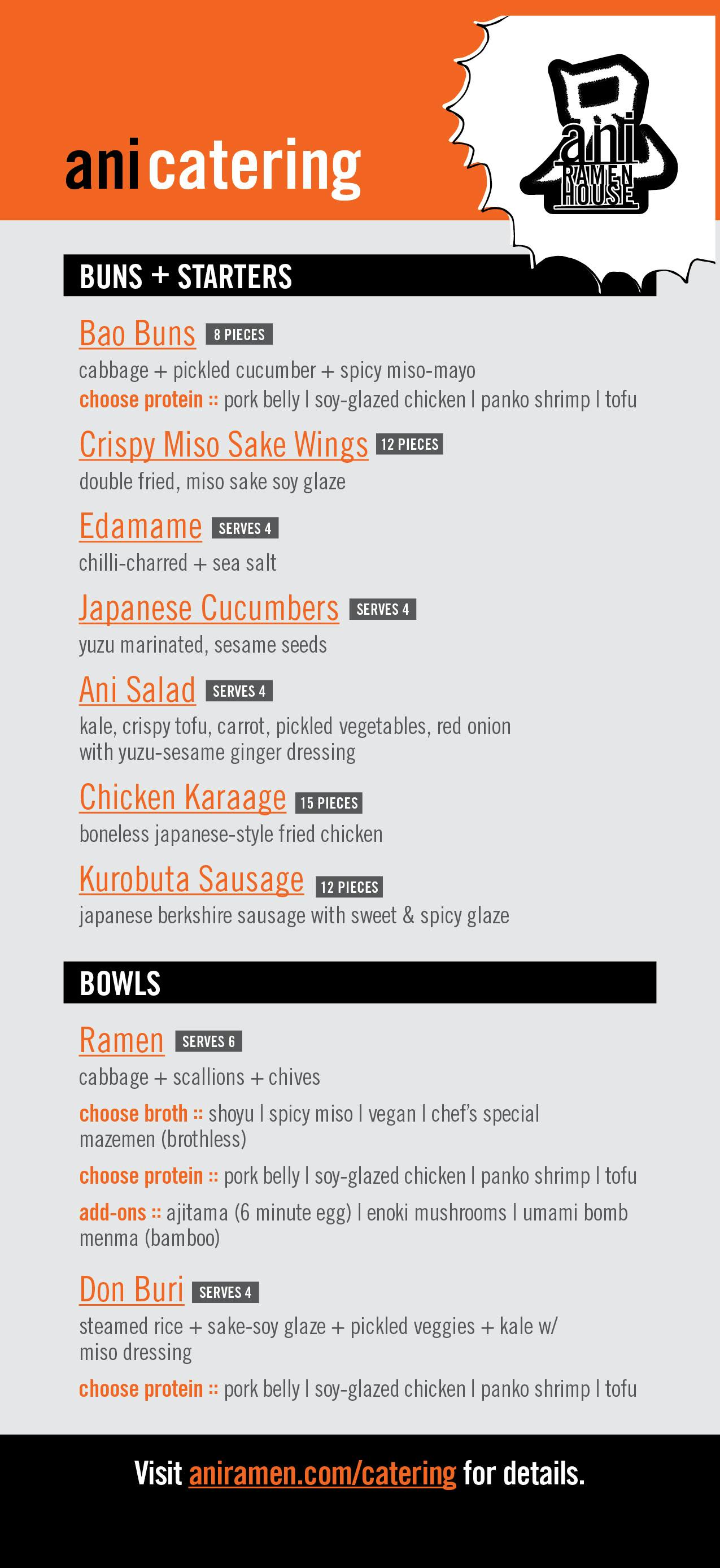 anicatering

ani
RAMEN
HOUSE

BUNS + STARTERS

Bao Buns 8 PIECES
cabbage + pickled cucumber + spicy miso-mayo
choose protein :: pork belly | soy-glazed chicken | panko shrimp | tofu

Crispy Miso Sake Wings 12 PIECES
double fried, miso sake soy glaze

Edamame SERVES 4
chilli-charred + sea salt

Japanese Cucumbers SERVES 4
yuzu marinated, sesame seeds

Ani Salad SERVES 4
kale, crispy tofu, carrot, pickled vegetables, red onion with yuzu-sesame ginger dressing

Chicken Karaage 15 PIECES
boneless japanese-style fried chicken

Kurobuta Sausage 12 PIECES
japanese berkshire sausage with sweet & spicy glaze

BOWLS

Ramen SERVES 6
cabbage + scallions + chives

choose broth :: shoyu | spicy miso | vegan | chef's special mazemen (brothless)

choose protein :: pork belly | soy-glazed chicken | panko shrimp | tofu

add-ons :: ajitama (6 minute egg) | enoki mushrooms | umami bomb menma (bamboo)

Don Buri SERVES 4
steamed rice + sake-soy glaze + pickled veggies + kale w/ miso dressing

choose protein :: pork belly | soy-glazed chicken | panko shrimp | tofu

Visit aniramen.com/catering for details.